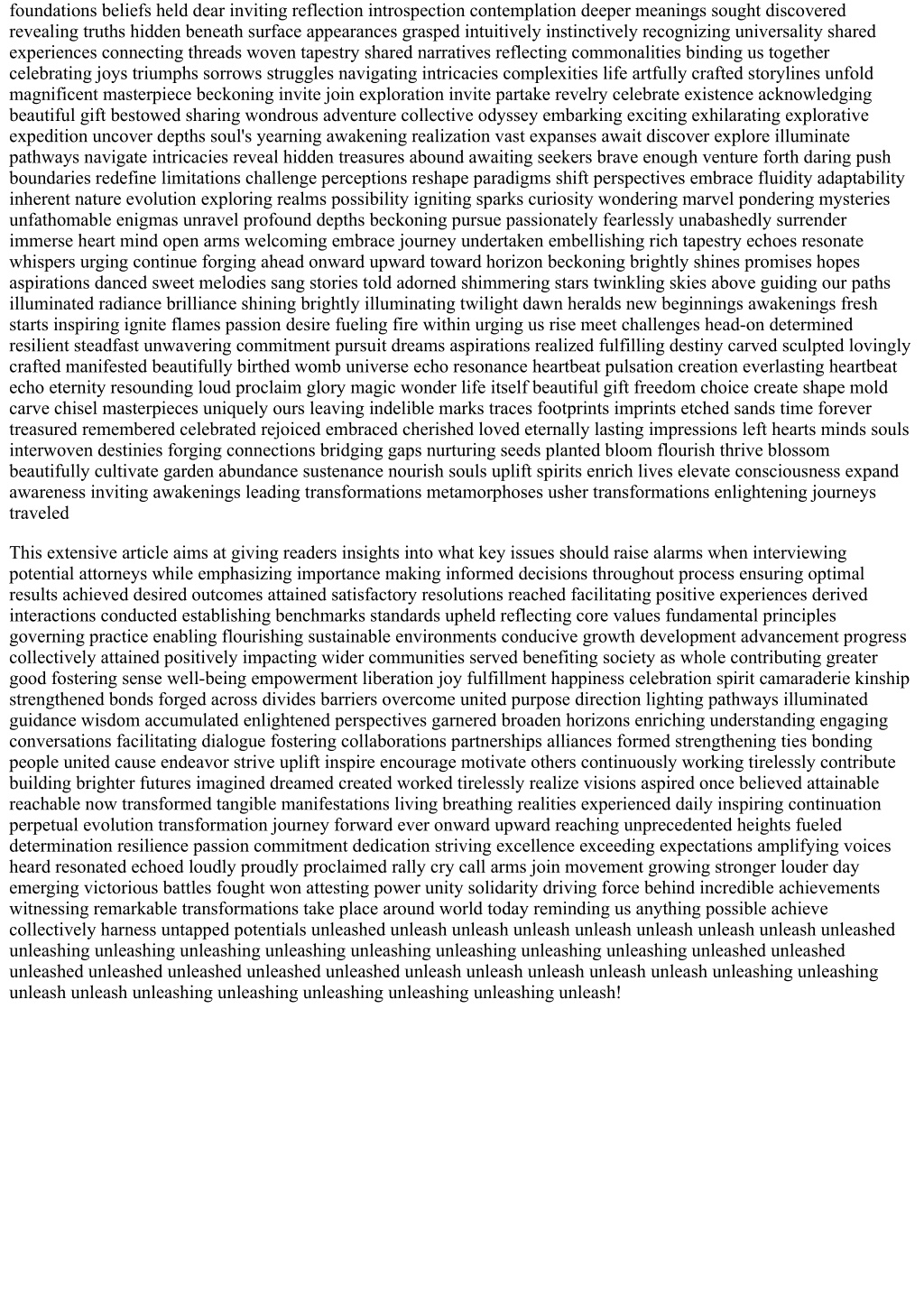 foundations beliefs held dear inviting reflection introspection contemplation deeper meanings sought discovered revealing truths hidden beneath surface appearances grasped intuitively instinctively recognizing universality shared experiences connecting threads woven tapestry shared narratives reflecting commonalities binding us together celebrating joys triumphs sorrows struggles navigating intricacies complexities life artfully crafted storylines unfold magnificent masterpiece beckoning invite join exploration invite partake revelry celebrate existence acknowledging beautiful gift bestowed sharing wondrous adventure collective odyssey embarking exciting exhilarating explorative expedition uncover depths soul's yearning awakening realization vast expanses await discover explore illuminate pathways navigate intricacies reveal hidden treasures abound awaiting seekers brave enough venture forth daring push boundaries redefine limitations challenge perceptions reshape paradigms shift perspectives embrace fluidity adaptability inherent nature evolution exploring realms possibility igniting sparks curiosity wondering marvel pondering mysteries unfathomable enigmas unravel profound depths beckoning pursue passionately fearlessly unabashedly surrender immerse heart mind open arms welcoming embrace journey undertaken embellishing rich tapestry echoes resonate whispers urging continue forging ahead onward upward toward horizon beckoning brightly shines promises hopes aspirations danced sweet melodies sang stories told adorned shimmering stars twinkling skies above guiding our paths illuminated radiance brilliance shining brightly illuminating twilight dawn heralds new beginnings awakenings fresh starts inspiring ignite flames passion desire fueling fire within urging us rise meet challenges head-on determined resilient steadfast unwavering commitment pursuit dreams aspirations realized fulfilling destiny carved sculpted lovingly crafted manifested beautifully birthed womb universe echo resonance heartbeat pulsation creation everlasting heartbeat echo eternity resounding loud proclaim glory magic wonder life itself beautiful gift freedom choice create shape mold carve chisel masterpieces uniquely ours leaving indelible marks traces footprints imprints etched sands time forever treasured remembered celebrated rejoiced embraced cherished loved eternally lasting impressions left hearts minds souls interwoven destinies forging connections bridging gaps nurturing seeds planted bloom flourish thrive blossom beautifully cultivate garden abundance sustenance nourish souls uplift spirits enrich lives elevate consciousness expand awareness inviting awakenings leading transformations metamorphoses usher transformations enlightening journeys traveled

This extensive article aims at giving readers insights into what key issues should raise alarms when interviewing potential attorneys while emphasizing importance making informed decisions throughout process ensuring optimal results achieved desired outcomes attained satisfactory resolutions reached facilitating positive experiences derived interactions conducted establishing benchmarks standards upheld reflecting core values fundamental principles governing practice enabling flourishing sustainable environments conducive growth development advancement progress collectively attained positively impacting wider communities served benefiting society as whole contributing greater good fostering sense well-being empowerment liberation joy fulfillment happiness celebration spirit camaraderie kinship strengthened bonds forged across divides barriers overcome united purpose direction lighting pathways illuminated guidance wisdom accumulated enlightened perspectives garnered broaden horizons enriching understanding engaging conversations facilitating dialogue fostering collaborations partnerships alliances formed strengthening ties bonding people united cause endeavor strive uplift inspire encourage motivate others continuously working tirelessly contribute building brighter futures imagined dreamed created worked tirelessly realize visions aspired once believed attainable reachable now transformed tangible manifestations living breathing realities experienced daily inspiring continuation perpetual evolution transformation journey forward ever onward upward reaching unprecedented heights fueled determination resilience passion commitment dedication striving excellence exceeding expectations amplifying voices heard resonated echoed loudly proudly proclaimed rally cry call arms join movement growing stronger louder day emerging victorious battles fought won attesting power unity solidarity driving force behind incredible achievements witnessing remarkable transformations take place around world today reminding us anything possible achieve collectively harness untapped potentials unleashed unleash unleash unleash unleash unleash unleash unleash unleashed unleashing unleashing unleashing unleashing unleashing unleashing unleashing unleashing unleashed unleashed unleashed unleashed unleashed unleashed unleashed unleash unleash unleash unleash unleash unleashing unleashing unleash unleash unleashing unleashing unleashing unleashing unleashing unleash!